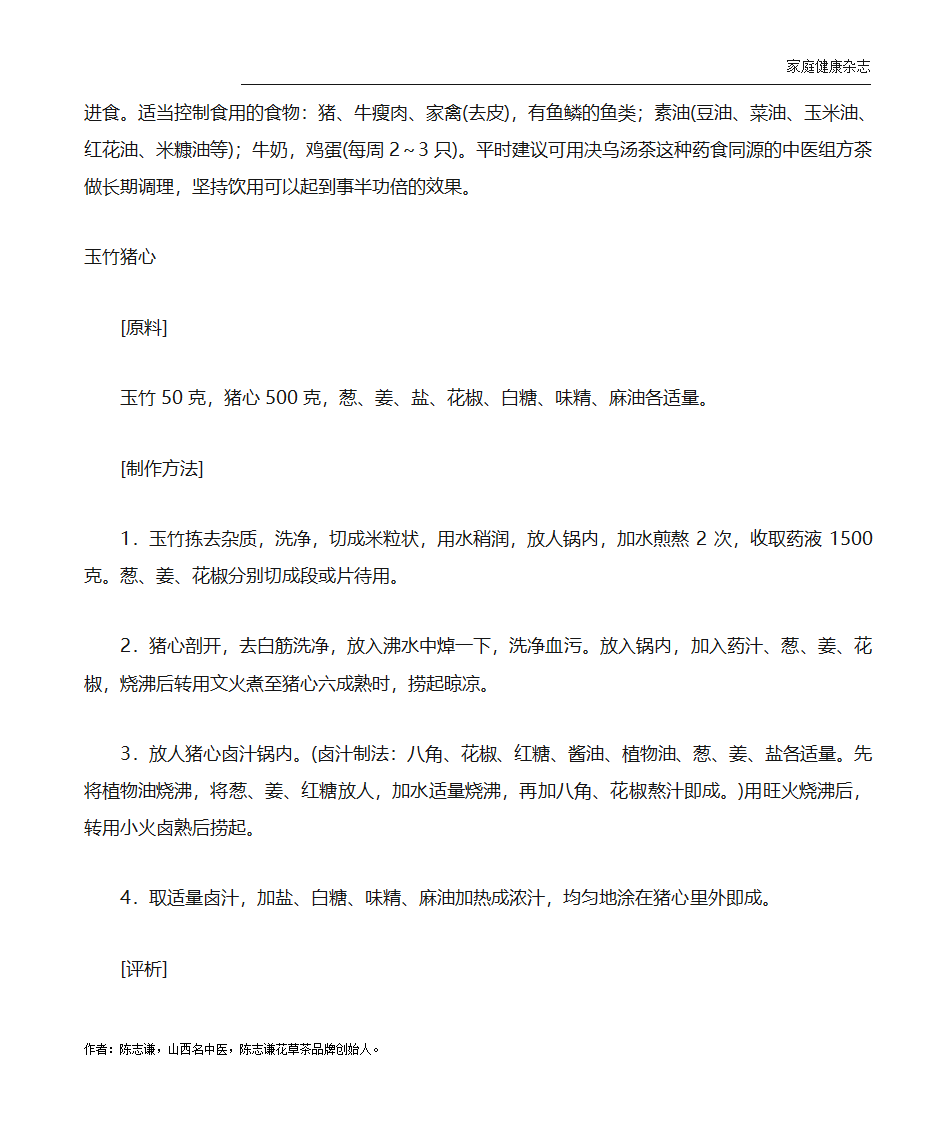 家庭健康杂志

进食。适当控制食用的食物：猪、牛瘦肉、家禽(去皮)，有鱼鳞的鱼类；素油(豆油、菜油、玉米油、红花油、米糠油等)；牛奶，鸡蛋(每周 2～3 只)。平时建议可用决乌汤茶这种药食同源的中医组方茶做长期调理，坚持饮用可以起到事半功倍的效果。

玉竹猪心

[原料]

玉竹 50 克，猪心 500 克，葱、姜、盐、花椒、白糖、味精、麻油各适量。

[制作方法]

1．玉竹拣去杂质，洗净，切成米粒状，用水稍润，放人锅内，加水煎熬 2 次，收取药液 1500 克。葱、姜、花椒分别切成段或片待用。

2．猪心剖开，去白筋洗净，放入沸水中焯一下，洗净血污。放入锅内，加入药汁、葱、姜、花椒，烧沸后转用文火煮至猪心六成熟时，捞起晾凉。

3．放人猪心卤汁锅内。(卤汁制法：八角、花椒、红糖、酱油、植物油、葱、姜、盐各适量。先将植物油烧沸，将葱、姜、红糖放人，加水适量烧沸，再加八角、花椒熬汁即成。)用旺火烧沸后，转用小火卤熟后捞起。

4．取适量卤汁，加盐、白糖、味精、麻油加热成浓汁，均匀地涂在猪心里外即成。

[评析]

作者：陈志谦，山西名中医，陈志谦花草茶品牌创始人。